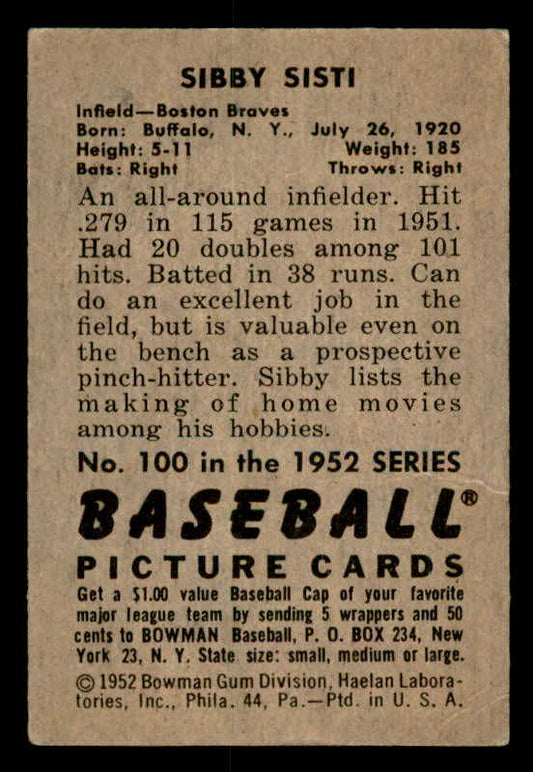 SIBBY SISTI

Infield—Boston Braves
Born: Buffalo, N. Y., July 26, 1920
Height: 5-11 Weight: 185
Bats: Right Throws: Right

An all-around infielder. Hit .279 in 115 games in 1951. Had 20 doubles among 101 hits. Batted in 38 runs. Can do an excellent job in the field, but is valuable even on the bench as a prospective pinch-hitter. Sibby lists the making of home movies among his hobbies.

No. 100 in the 1952 SERIES

BASEBALL®

PICTURE CARDS

Get a $1.00 value Baseball Cap of your favorite major league team by sending 5 wrappers and 50 cents to BOWMAN Baseball, P. O. BOX 234, New York 23, N. Y. State size: small, medium or large.

© 1952 Bowman Gum Division, Haelan Laboratories, Inc., Phila. 44, Pa.—Ptd. in U. S. A.